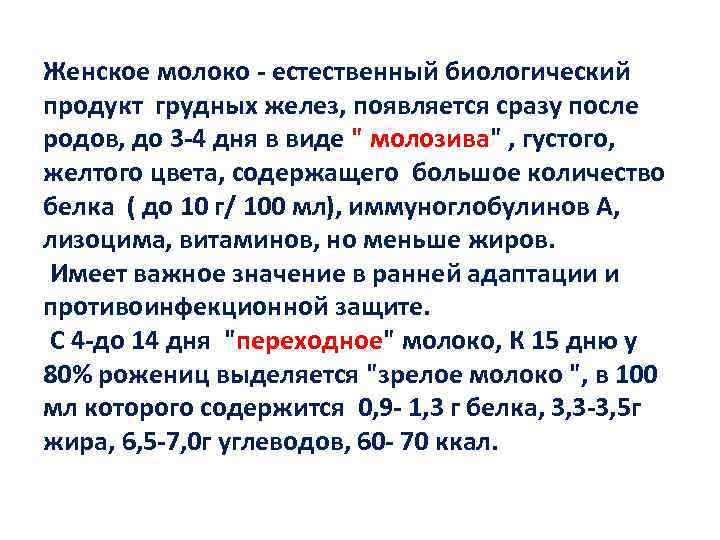 Женское молоко - естественный биологический продукт грудных желез, появляется сразу после родов, до 3-4 дня в виде " молозива" , густого, желтого цвета, содержащего большое количество белка ( до 10 г/ 100 мл), иммуноглобулинов А, лизоцима, витаминов, но меньше жиров.
Имеет важное значение в ранней адаптации и противоинфекционной защите.
С 4-до 14 дня "переходное" молоко, К 15 дню у 80% рожениц выделяется "зрелое молоко ", в 100 мл которого содержится 0,9- 1,3 г белка, 3,3-3,5г жира, 6,5-7,0г углеводов, 60- 70 ккал.